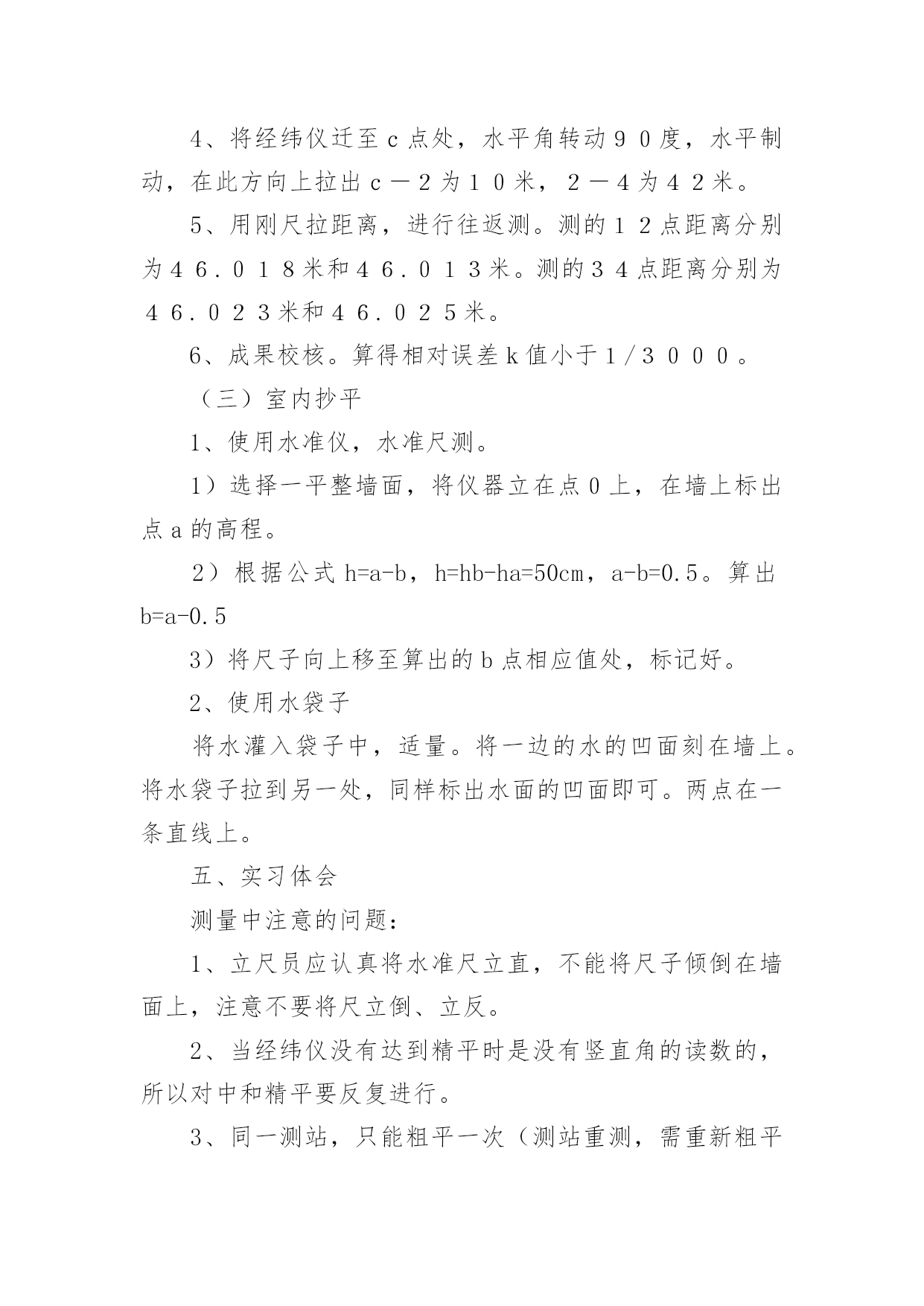 4、将经纬仪迁至c点处，水平角转动９０度，水平制动，在此方向上拉出c－２为１０米，２－４为４２米。

5、用刚尺拉距离，进行往返测。测的１２点距离分别为４６．０１８米和４６．０１３米。测的３４点距离分别为４６．０２３米和４６．０２５米。

6、成果校核。算得相对误差k值小于１／３０００。

（三）室内抄平

1、使用水准仪，水准尺测。

1）选择一平整墙面，将仪器立在点0上，在墙上标出点a的高程。

2）根据公式h=a-b，h=hb-ha=50cm，a-b=0.5。算出b=a-0.5

3）将尺子向上移至算出的b点相应值处，标记好。

2、使用水袋子

将水灌入袋子中，适量。将一边的水的凹面刻在墙上。将水袋子拉到另一处，同样标出水面的凹面即可。两点在一条直线上。

五、实习体会

测量中注意的问题：

1、立尺员应认真将水准尺立直，不能将尺子倾倒在墙面上，注意不要将尺立倒、立反。

2、当经纬仪没有达到精平时是没有竖直角的读数的，所以对中和精平要反复进行。

3、同一测站，只能粗平一次（测站重测，需重新粗平